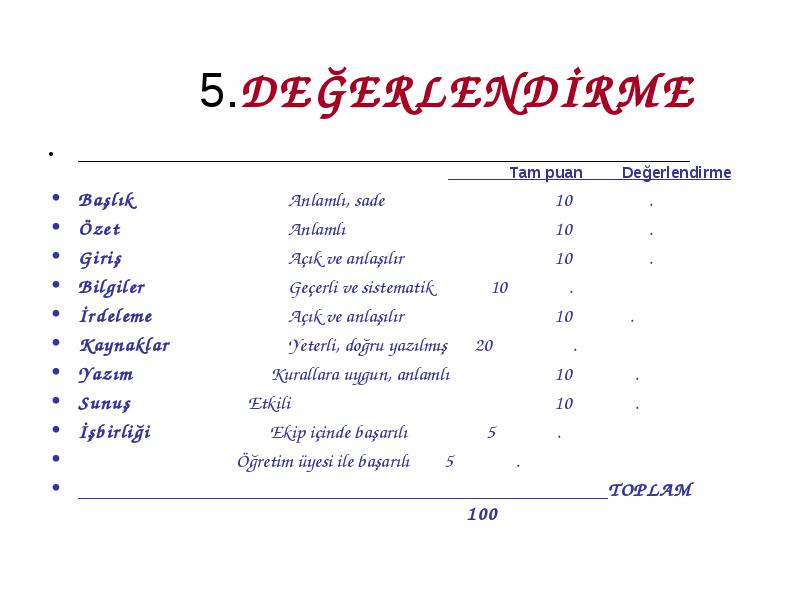 5.DEĞERLENDİRME

Tam puan Değerlendirme

- Başlık Anlamlı, sade 10 .
- Özet Anlamlı 10 .
- Giriş Açık ve anlaşılır 10 .
- Bilgiler Geçerli ve sistematik 10 .
- İrdeleme Açık ve anlaşılır 10 .
- Kaynaklar Yeterli, doğru yazılmış 20 .
- Yazım Kurallara uygun, anlamlı 10 .
- Sunuş Etkili 10 .
- İşbirliği Ekip içinde başarılı 5 .
- Öğretim üyesi ile başarılı 5 .
- TOPLAM 100